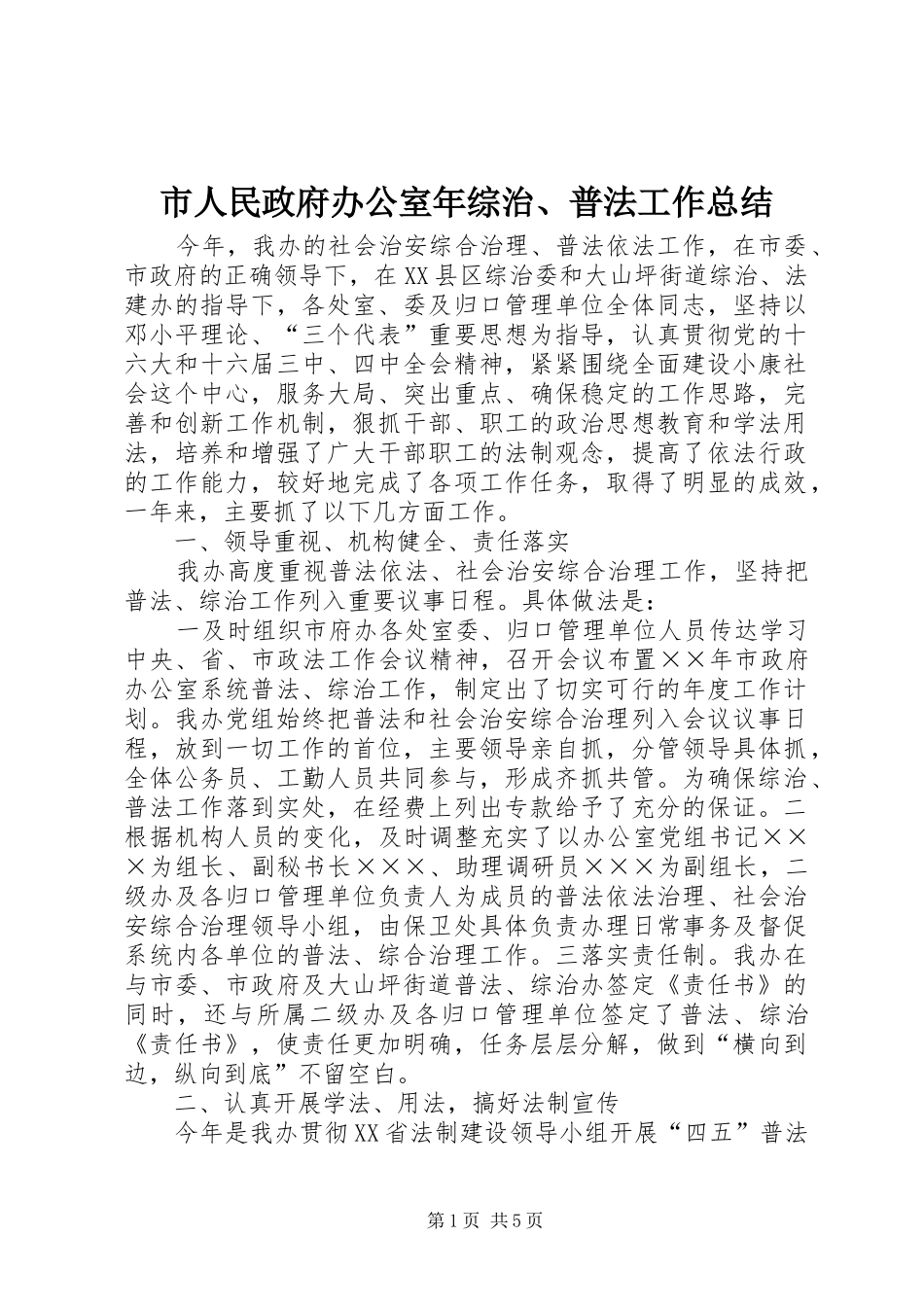 市人民政府办公室年综治、普法工作总结

今年，我办的社会治安综合治理、普法依法工作，在市委、市政府的正确领导下，在XX县区综治委和大山坪街道综治、法建办的指导下，各处室、委及归口管理单位全体同志，坚持以邓小平理论、“三个代表”重要思想为指导，认真贯彻党的十六大和十六届三中、四中全会精神，紧紧围绕全面建设小康社会这个中心，服务大局、突出重点、确保稳定的工作思路，完善和创新工作机制，狠抓干部、职工的政治思想教育和学法用法，培养和增强了广大干部职工的法制观念，提高了依法行政的工作能力，较好地完成了各项工作任务，取得了明显的成效，一年来，主要抓了以下几方面工作。

一、领导重视、机构健全、责任落实

我办高度重视普法依法、社会治安综合治理工作，坚持把普法、综治工作列入重要议事日程。具体做法是：

一及时组织市府办各处室委、归口管理单位人员传达学习中央、省、市政法工作会议精神，召开会议布置××年市政府办公室系统普法、综治工作，制定出了切实可行的年度工作计划。我办党组始终把普法和社会治安综合治理列入会议议事日程，放到一切工作的首位，主要领导亲自抓，分管领导具体抓，全体公务员、工勤人员共同参与，形成齐抓共管。为确保综治、普法工作落到实处，在经费上列出专款给予了充分的保证。二根据机构人员的变化，及时调整充实了以办公室党组书记×××为组长、副秘书长×××、助理调研员×××为副组长，二级办及各归口管理单位负责人为成员的普法依法治理、社会治安综合治理领导小组，由保卫处具体负责办理日常事务及督促系统内各单位的普法、综合治理工作。三落实责任制。我办在与市委、市政府及大山坪街道普法、综治办签定《责任书》的同时，还与所属二级办及各归口管理单位签定了普法、综治《责任书》，使责任更加明确，任务层层分解，做到“横向到边，纵向到底”不留空白。

二、认真开展学法、用法，搞好法制宣传

今年是我办贯彻XX省法制建设领导小组开展“四五”普法

第1页 共5页